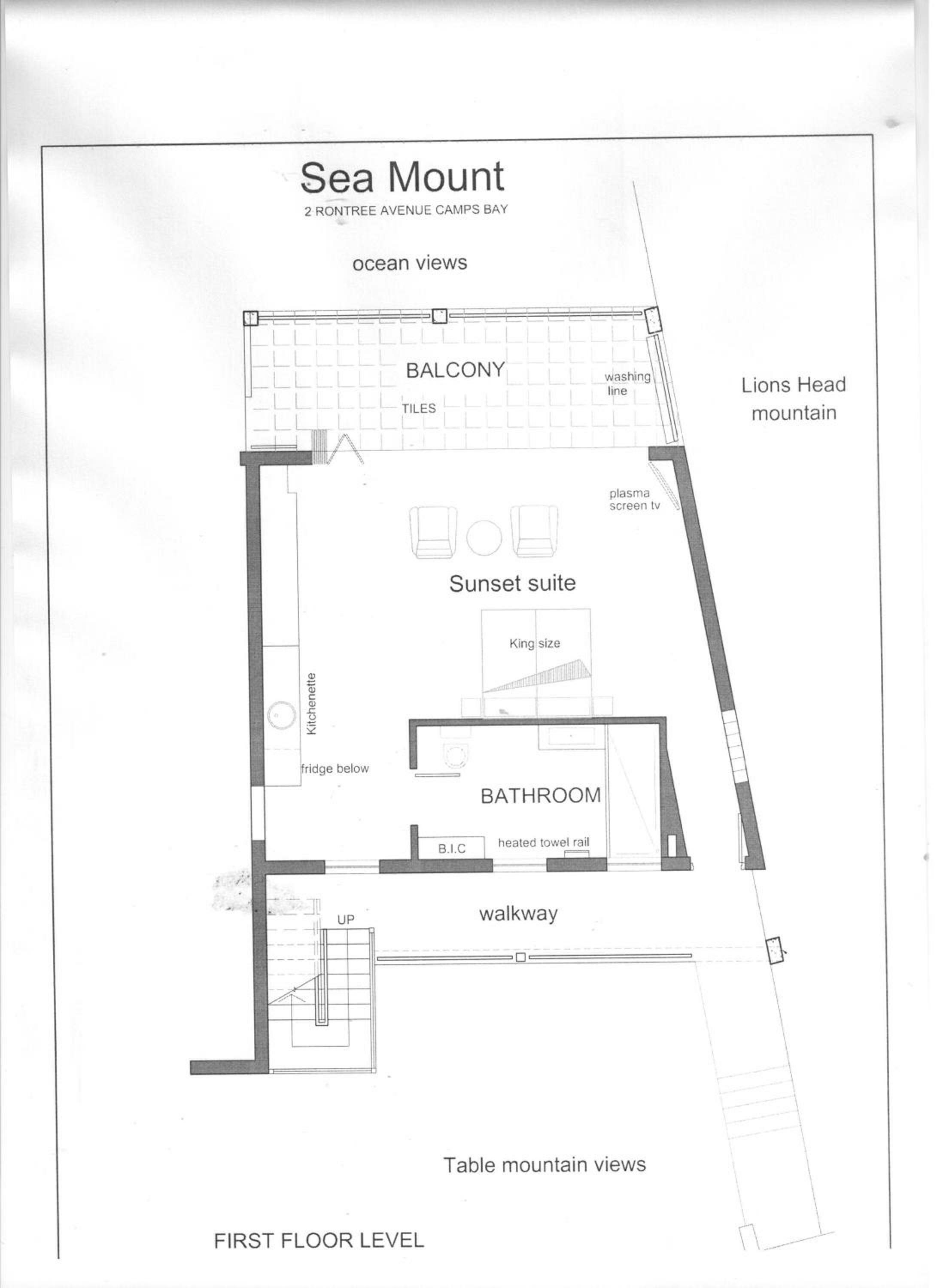 Sea Mount
2 RONTREE AVENUE CAMPS BAY

ocean views

BALCONY

washing
line

TILES

Lions Head
mountain

plasma
screen tv

Sunset suite

King size

Kitchenette

fridge below

BATHROOM

B.I.C

heated towel rail

walkway

UP

Table mountain views

FIRST FLOOR LEVEL